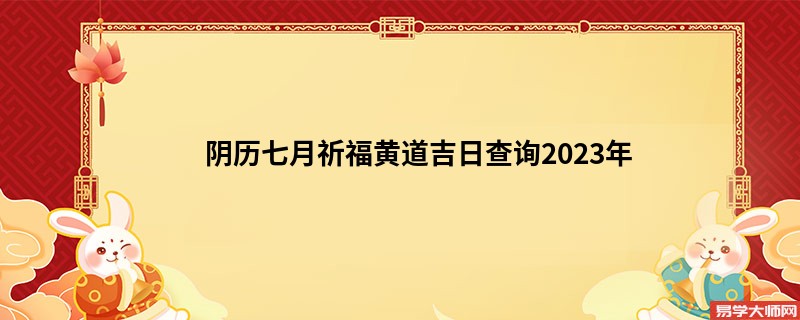 阴历七月祈福黄道吉日查询2023年

易学大师网